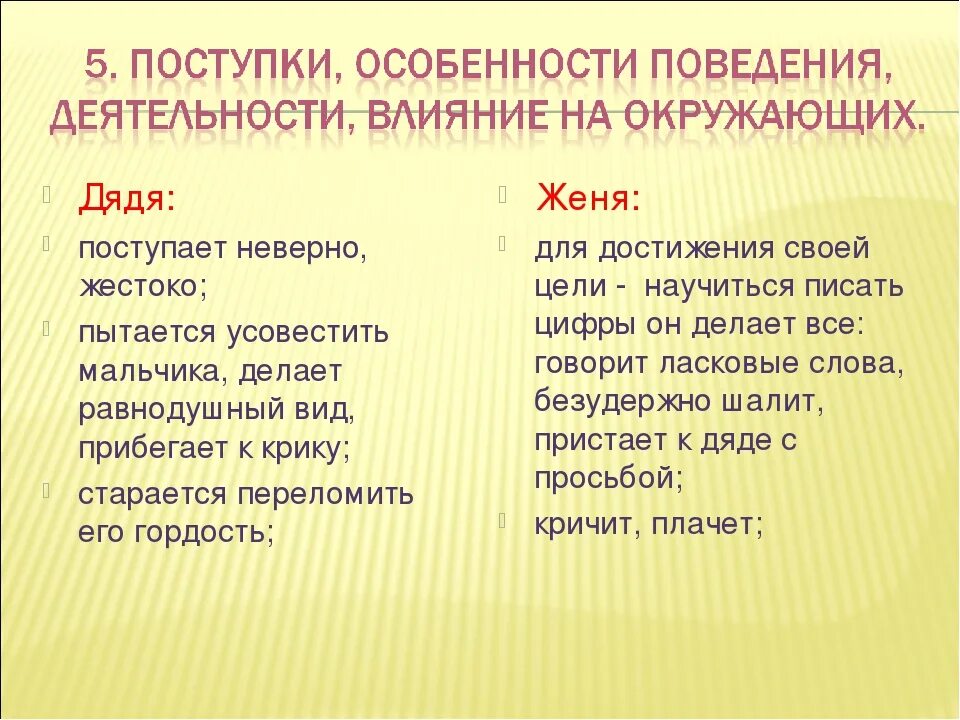 5. ПОСТУПКИ, ОСОБЕННОСТИ ПОВЕДЕНИЯ, ДЕЯТЕЛЬНОСТИ, ВЛИЯНИЕ НА ОКРУЖАЮЩИХ.

Дядя:

поступает неверно, жестоко;

пытается усовестить мальчика, делает равнодушный вид, прибегает к крику;

старается переломить его гордость;

Женя:

для достижения своей цели - научиться писать цифры он делает все: говорит ласковые слова, безудержно шалит, пристает к дяде с просьбой;

кричит, плачет;